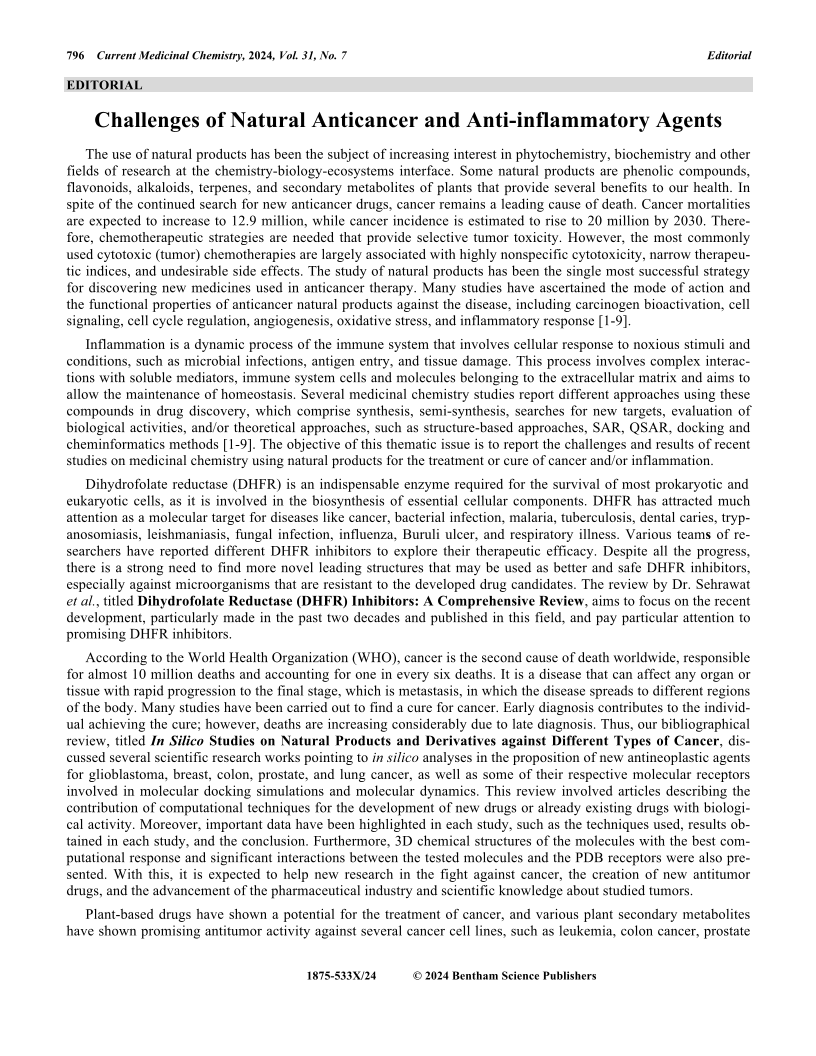 796 Current Medicinal Chemistry, 2024, Vol. 31, No. 7 Editorial

EDITORIAL

Challenges of Natural Anticancer and Anti-inflammatory Agents

The use of natural products has been the subject of increasing interest in phytochemistry, biochemistry and other fields of research at the chemistry-biology-ecosystems interface. Some natural products are phenolic compounds, flavonoids, alkaloids, terpenes, and secondary metabolites of plants that provide several benefits to our health. In spite of the continued search for new anticancer drugs, cancer remains a leading cause of death. Cancer mortalities are expected to increase to 12.9 million, while cancer incidence is estimated to rise to 20 million by 2030. Therefore, chemotherapeutic strategies are needed that provide selective tumor toxicity. However, the most commonly used cytotoxic (tumor) chemotherapies are largely associated with highly nonspecific cytotoxicity, narrow therapeutic indices, and undesirable side effects. The study of natural products has been the single most successful strategy for discovering new medicines used in anticancer therapy. Many studies have ascertained the mode of action and the functional properties of anticancer natural products against the disease, including carcinogen bioactivation, cell signaling, cell cycle regulation, angiogenesis, oxidative stress, and inflammatory response [1-9].

Inflammation is a dynamic process of the immune system that involves cellular response to noxious stimuli and conditions, such as microbial infections, antigen entry, and tissue damage. This process involves complex interactions with soluble mediators, immune system cells and molecules belonging to the extracellular matrix and aims to allow the maintenance of homeostasis. Several medicinal chemistry studies report different approaches using these compounds in drug discovery, which comprise synthesis, semi-synthesis, searches for new targets, evaluation of biological activities, and/or theoretical approaches, such as structure-based approaches, SAR, QSAR, docking and cheminformatics methods [1-9]. The objective of this thematic issue is to report the challenges and results of recent studies on medicinal chemistry using natural products for the treatment or cure of cancer and/or inflammation.

Dihydrofolate reductase (DHFR) is an indispensable enzyme required for the survival of most prokaryotic and eukaryotic cells, as it is involved in the biosynthesis of essential cellular components. DHFR has attracted much attention as a molecular target for diseases like cancer, bacterial infection, malaria, tuberculosis, dental caries, trypanosomiasis, leishmaniasis, fungal infection, influenza, Buruli ulcer, and respiratory illness. Various teams of researchers have reported different DHFR inhibitors to explore their therapeutic efficacy. Despite all the progress, there is a strong need to find more novel leading structures that may be used as better and safe DHFR inhibitors, especially against microorganisms that are resistant to the developed drug candidates. The review by Dr. Sehrawat et al., titled Dihydrofolate Reductase (DHFR) Inhibitors: A Comprehensive Review, aims to focus on the recent development, particularly made in the past two decades and published in this field, and pay particular attention to promising DHFR inhibitors.

According to the World Health Organization (WHO), cancer is the second cause of death worldwide, responsible for almost 10 million deaths and accounting for one in every six deaths. It is a disease that can affect any organ or tissue with rapid progression to the final stage, which is metastasis, in which the disease spreads to different regions of the body. Many studies have been carried out to find a cure for cancer. Early diagnosis contributes to the individual achieving the cure; however, deaths are increasing considerably due to late diagnosis. Thus, our bibliographical review, titled In Silico Studies on Natural Products and Derivatives against Different Types of Cancer, discussed several scientific research works pointing to in silico analyses in the proposition of new antineoplastic agents for glioblastoma, breast, colon, prostate, and lung cancer, as well as some of their respective molecular receptors involved in molecular docking simulations and molecular dynamics. This review involved articles describing the contribution of computational techniques for the development of new drugs or already existing drugs with biological activity. Moreover, important data have been highlighted in each study, such as the techniques used, results obtained in each study, and the conclusion. Furthermore, 3D chemical structures of the molecules with the best computational response and significant interactions between the tested molecules and the PDB receptors were also presented. With this, it is expected to help new research in the fight against cancer, the creation of new antitumor drugs, and the advancement of the pharmaceutical industry and scientific knowledge about studied tumors.

Plant-based drugs have shown a potential for the treatment of cancer, and various plant secondary metabolites have shown promising antitumor activity against several cancer cell lines, such as leukemia, colon cancer, prostate

1875-533X/24 © 2024 Bentham Science Publishers